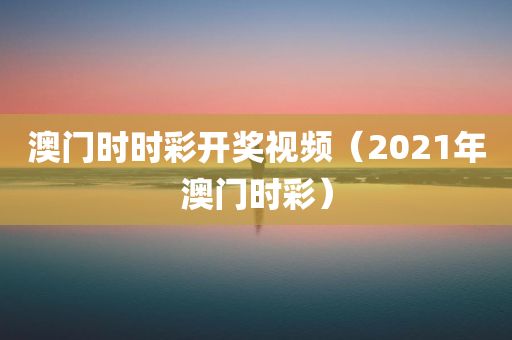 澳门时时彩开奖视频（2021年澳门时彩）